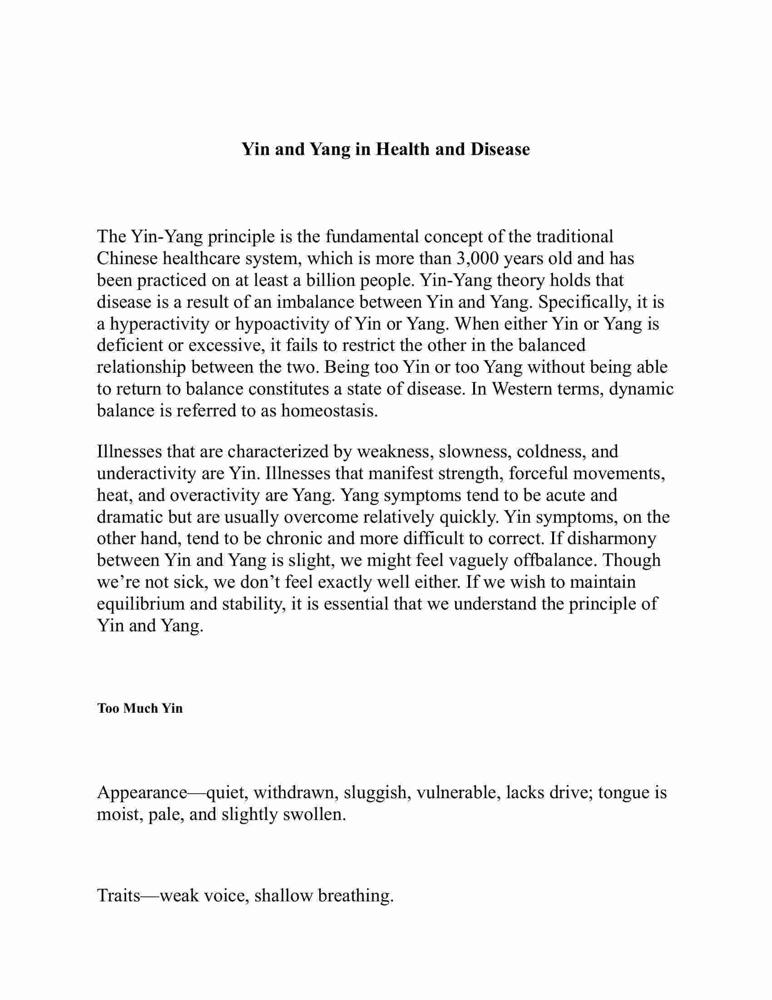 Yin and Yang in Health and Disease

The Yin-Yang principle is the fundamental concept of the traditional Chinese healthcare system, which is more than 3,000 years old and has been practiced on at least a billion people. Yin-Yang theory holds that disease is a result of an imbalance between Yin and Yang. Specifically, it is a hyperactivity or hypoactivity of Yin or Yang. When either Yin or Yang is deficient or excessive, it fails to restrict the other in the balanced relationship between the two. Being too Yin or too Yang without being able to return to balance constitutes a state of disease. In Western terms, dynamic balance is referred to as homeostasis.

Illnesses that are characterized by weakness, slowness, coldness, and underactivity are Yin. Illnesses that manifest strength, forceful movements, heat, and overactivity are Yang. Yang symptoms tend to be acute and dramatic but are usually overcome relatively quickly. Yin symptoms, on the other hand, tend to be chronic and more difficult to correct. If disharmony between Yin and Yang is slight, we might feel vaguely offbalance. Though we're not sick, we don't feel exactly well either. If we wish to maintain equilibrium and stability, it is essential that we understand the principle of Yin and Yang.

Too Much Yin

Appearance—quiet, withdrawn, sluggish, vulnerable, lacks drive; tongue is moist, pale, and slightly swollen.

Traits—weak voice, shallow breathing.